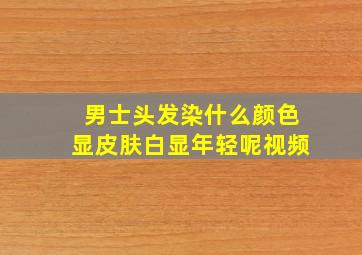 男士头发染什么颜色
显皮肤白显年轻呢视频